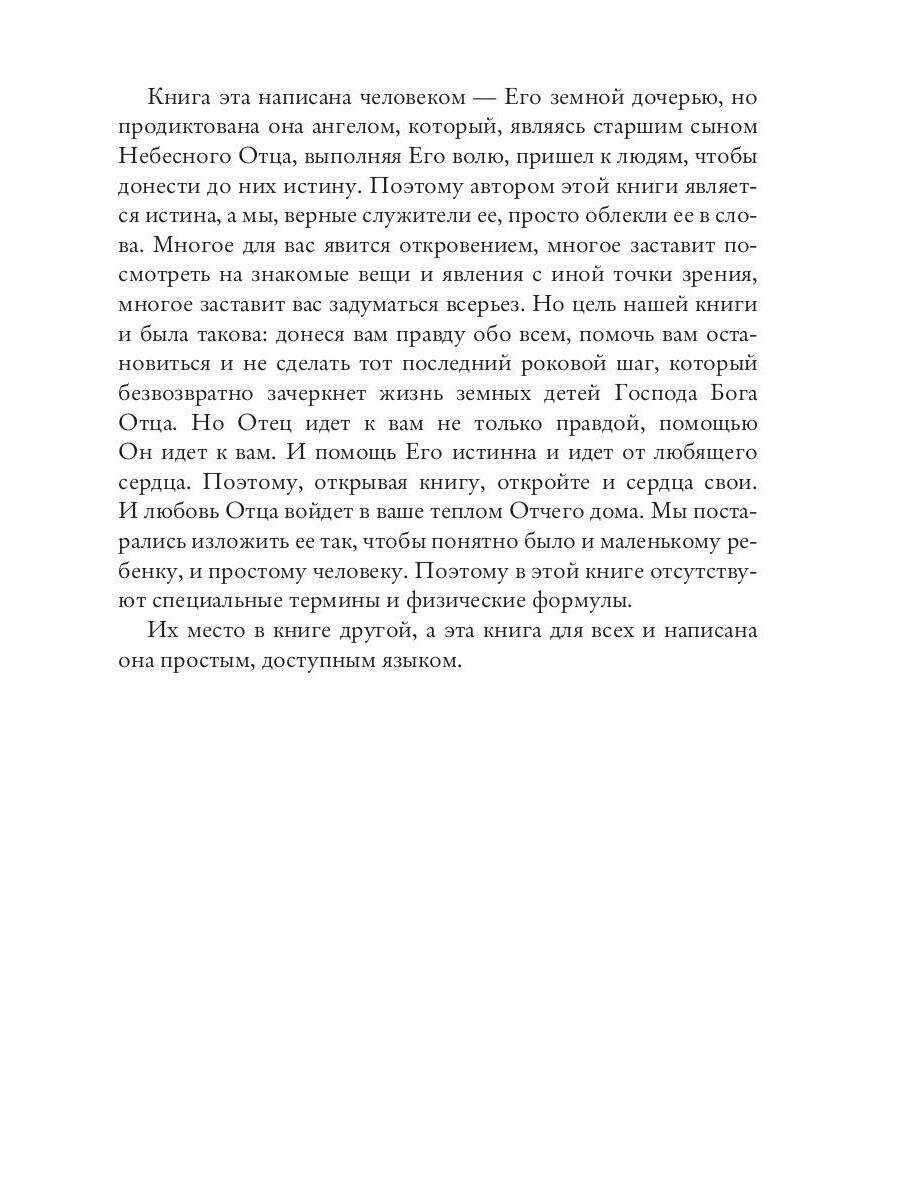 Книга эта написана человеком — Его земной дочерью, но продиктована она ангелом, который, являясь старшим сыном Небесного Отца, выполняя Его волю, пришел к людям, чтобы донести до них истину. Поэтому автором этой книги является истина, а мы, верные служители ее, просто облекли ее в слова. Многое для вас явится откровением, многое заставит посмотреть на знакомые вещи и явления с иной точки зрения, многое заставит вас задуматься всерьез. Но цель нашей книги и была такова: донеся вам правду обо всем, помочь вам остановиться и не сделать тот последний роковой шаг, который безвозвратно зачеркнет жизнь земных детей Господа Бога Отца. Но Отец идет к вам не только правдой, помощью Он идет к вам. И помощь Его истинна и идет от любящего сердца. Поэтому, открывая книгу, откройте и сердца свои. И любовь Отца войдет в ваше теплом Отчего дома. Мы постарались изложить ее так, чтобы понятно было и маленькому ребенку, и простому человеку. Поэтому в этой книге отсутствуют специальные термины и физические формулы.

Их место в книге другой, а эта книга для всех и написана она простым, доступным языком.